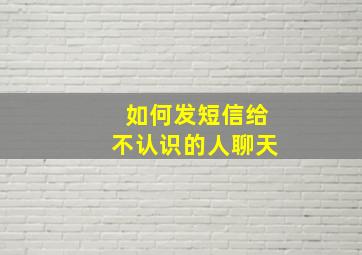 如何发短信给
不认识的人聊天